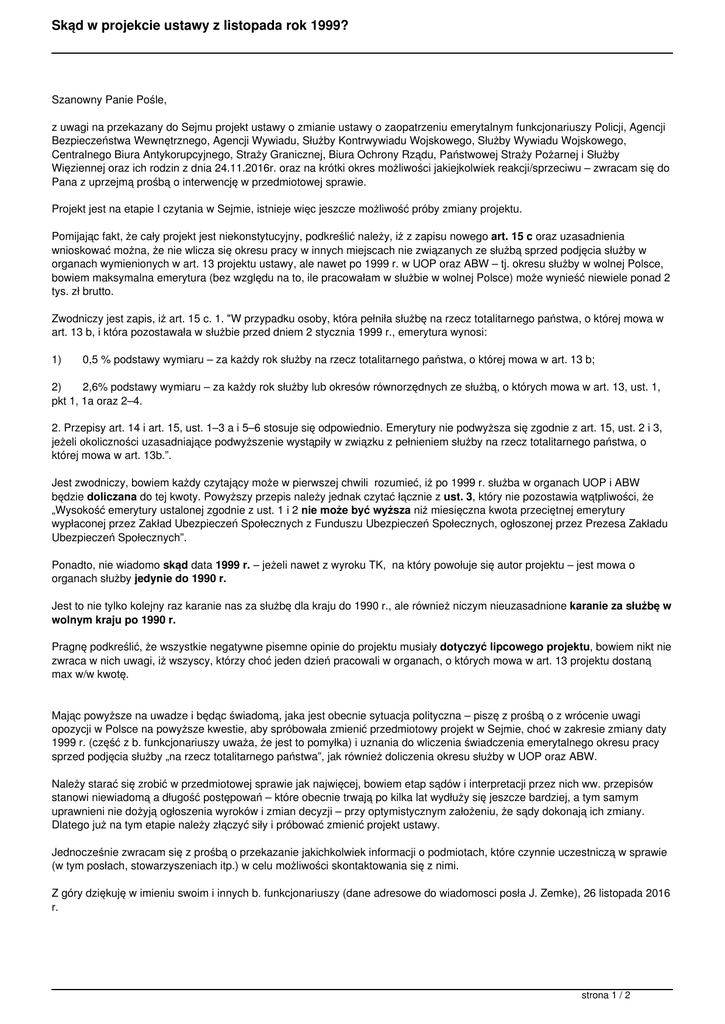 Skąd w projekcie ustawy z listopada rok 1999?

Szanowny Panie Pośle,

z uwagi na przekazany do Sejmu projekt ustawy o zmianie ustawy o zaopatrzeniu emerytalnym funkcjonariuszy Policji, Agencji Bezpieczeństwa Wewnętrznego, Agencji Wywiadu, Służby Kontrwywiadu Wojskowego, Służby Wywiadu Wojskowego, Centralnego Biura Antykorupcyjnego, Straży Granicznej, Biura Ochrony Rządu, Państwowej Straży Pożarnej i Służby Więziennej oraz ich rodzin z dnia 24.11.2016r. oraz na krótki okres możliwości jakiejkolwiek reakcji/sprzeciwu – zwracam się do Pana z uprzejmą prośbą o interwencję w przedmiotowej sprawie.

Projekt jest na etapie I czytania w Sejmie, istnieje więc jeszcze możliwość próby zmiany projektu.

Pomijając fakt, że cały projekt jest niekonstytucyjny, podkreślić należy, iż z zapisu nowego art. 15 c oraz uzasadnienia wnioskować można, że nie wlicza się okresu pracy w innych miejscach nie związanych ze służbą sprzed podjęcia służby w organach wymienionych w art. 13 projektu ustawy, ale nawet po 1999 r. w UOP oraz ABW – tj. okresu służby w wolnej Polsce, bowiem maksymalna emerytura (bez względu na to, ile pracowałam w służbie w wolnej Polsce) może wynieść niewiele ponad 2 tys. zł brutto.

Zwodniczy jest zapis, iż art. 15 c. 1. "W przypadku osoby, która pełniła służbę na rzecz totalitarnego państwa, o której mowa w art. 13 b, i która pozostawała w służbie przed dniem 2 stycznia 1999 r., emerytura wynosi:

1)	0,5 % podstawy wymiaru – za każdy rok służby na rzecz totalitarnego państwa, o której mowa w art. 13 b;

2)	2,6% podstawy wymiaru – za każdy rok służby lub okresów równorzędnych ze służbą, o których mowa w art. 13, ust. 1, pkt 1, 1a oraz 2–4.

2. Przepisy art. 14 i art. 15, ust. 1–3 a i 5–6 stosuje się odpowiednio. Emerytury nie podwyższa się zgodnie z art. 15, ust. 2 i 3, jeżeli okoliczności uzasadniające podwyższenie wystąpiły w związku z pełnieniem służby na rzecz totalitarnego państwa, o której mowa w art. 13b.".

Jest zwodniczy, bowiem każdy czytający może w pierwszej chwili rozumieć, iż po 1999 r. służba w organach UOP i ABW będzie doliczana do tej kwoty. Powyższy przepis należy jednak czytać łącznie z ust. 3, który nie pozostawia wątpliwości, że „Wysokość emerytury ustalonej zgodnie z ust. 1 i 2 nie może być wyższa niż miesięczna kwota przeciętnej emerytury wypłaconej przez Zakład Ubezpieczeń Społecznych z Funduszu Ubezpieczeń Społecznych, ogłoszonej przez Prezesa Zakładu Ubezpieczeń Społecznych".

Ponadto, nie wiadomo skąd data 1999 r. – jeżeli nawet z wyroku TK, na który powołuje się autor projektu – jest mowa o organach służby jedynie do 1990 r.

Jest to nie tylko kolejny raz karanie nas za służbę dla kraju do 1990 r., ale również niczym nieuzasadnione karanie za służbę w wolnym kraju po 1990 r.

Pragnę podkreślić, że wszystkie negatywne pisemne opinie do projektu musiały dotyczyć lipcowego projektu, bowiem nikt nie zwraca w nich uwagi, iż wszyscy, którzy choć jeden dzień pracowali w organach, o których mowa w art. 13 projektu dostaną max w/w kwotę.

Mając powyższe na uwadze i będąc świadomą, jaka jest obecnie sytuacja polityczna – piszę z prośbą o z wrócenie uwagi opozycji w Polsce na powyższe kwestie, aby spróbowała zmienić przedmiotowy projekt w Sejmie, choć w zakresie zmiany daty 1999 r. (część z b. funkcjonariuszy uważa, że jest to pomyłka) i uznania do wliczenia świadczenia emerytalnego okresu pracy sprzed podjęcia służby „na rzecz totalitarnego państwa", jak również doliczenia okresu służby w UOP oraz ABW.

Należy starać się zrobić w przedmiotowej sprawie jak najwięcej, bowiem etap sądów i interpretacji przez nich ww. przepisów stanowi niewiadomą a długość postępowań – które obecnie trwają po kilka lat wydłuży się jeszcze bardziej, a tym samym uprawnieni nie dożyją ogłoszenia wyroków i zmian decyzji – przy optymistycznym założeniu, że sądy dokonają ich zmiany. Dlatego już na tym etapie należy złączyć siły i próbować zmienić projekt ustawy.

Jednocześnie zwracam się z prośbą o przekazanie jakichkolwiek informacji o podmiotach, które czynnie uczestniczą w sprawie (w tym posłach, stowarzyszeniach itp.) w celu możliwości skontaktowania się z nimi.

Z góry dziękuję w imieniu swoim i innych b. funkcjonariuszy (dane adresowe do wiadomosci posła J. Zemke), 26 listopada 2016 r.

strona 1 / 2